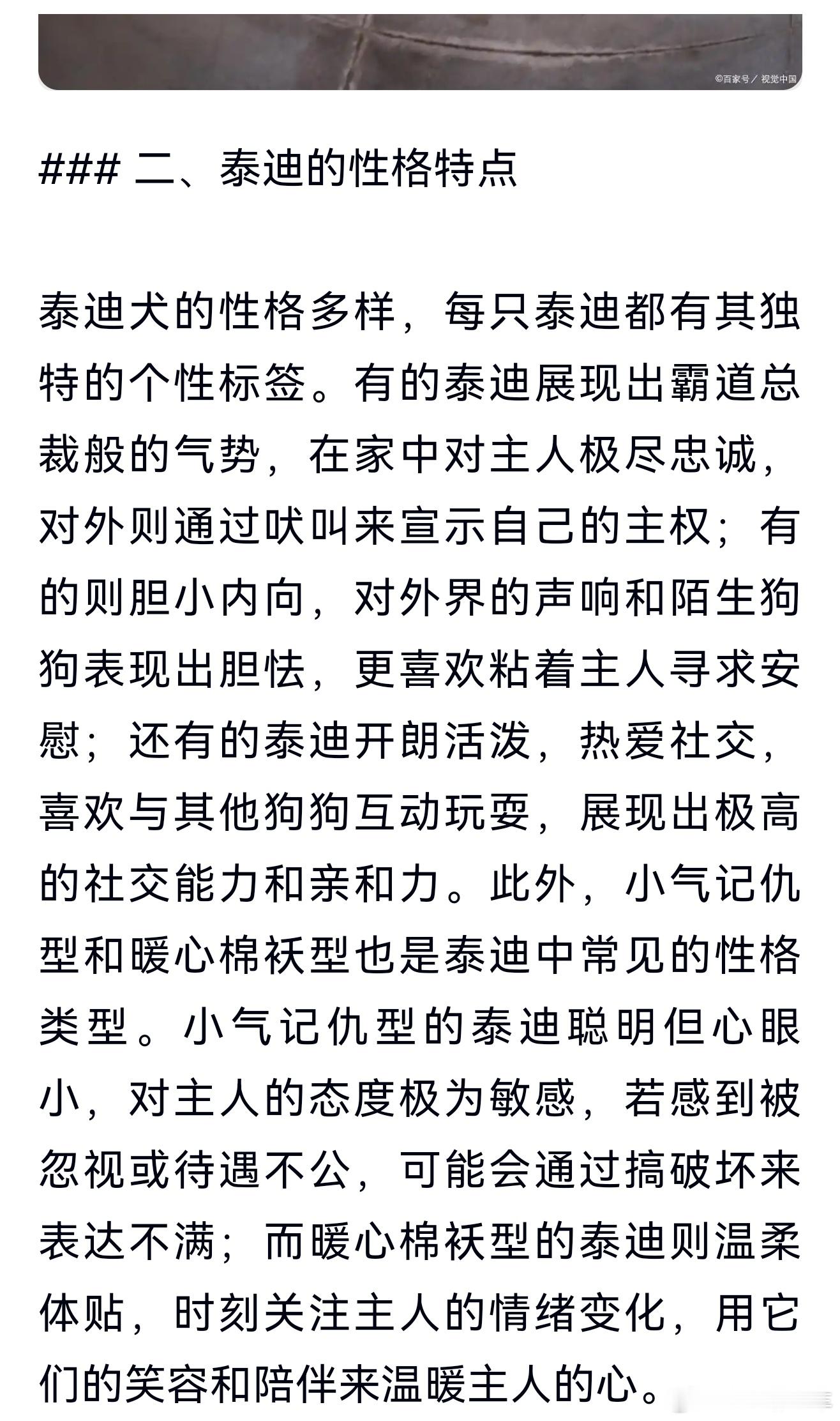 ©百家号／视觉中国

### 二、泰迪的性格特点

泰迪犬的性格多样，每只泰迪都有其独特的个性标签。有的泰迪展现出霸道总裁般的气势，在家中对主人极尽忠诚，对外则通过吠叫来宣示自己的主权；有的则胆小内向，对外界的声响和陌生狗狗表现出胆怯，更喜欢粘着主人寻求安慰；还有的泰迪开朗活泼，热爱社交，喜欢与其他狗狗互动玩耍，展现出极高的社交能力和亲和力。此外，小气记仇型和暖心棉袄型也是泰迪中常见的性格类型。小气记仇型的泰迪聪明但心眼小，对主人的态度极为敏感，若感到被忽视或待遇不公，可能会通过搞破坏来表达不满；而暖心棉袄型的泰迪则温柔体贴，时刻关注主人的情绪变化，用它们的笑容和陪伴来温暖主人的心。